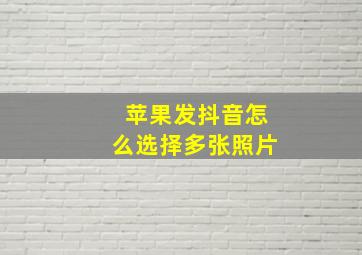 苹果发抖音怎么选择多张照片